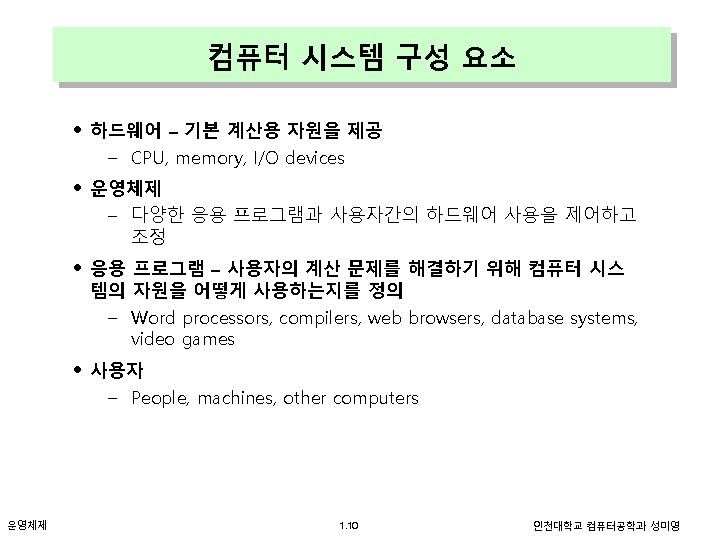 컴퓨터 시스템 구성 요소

• 하드웨어 – 기본 계산용 자원을 제공
 – CPU, memory, I/O devices
• 운영체제
 – 다양한 응용 프로그램과 사용자간의 하드웨어 사용을 제어하고 조정
• 응용 프로그램 – 사용자의 계산 문제를 해결하기 위해 컴퓨터 시스템의 자원을 어떻게 사용하는지를 정의
 – Word processors, compilers, web browsers, database systems, video games
• 사용자
 – People, machines, other computers

운영체제 1.10 인천대학교 컴퓨터공학과 성미영